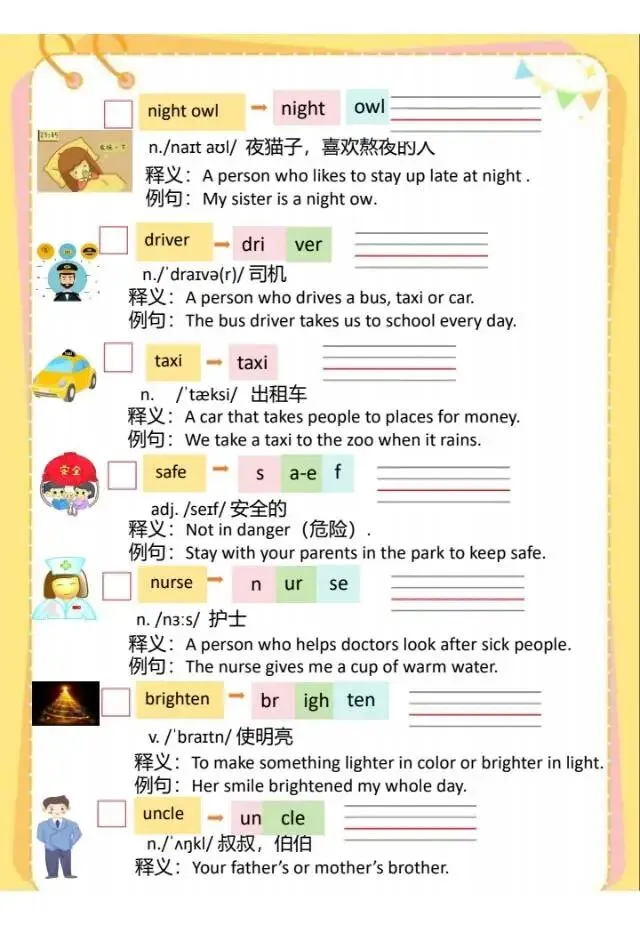 night owl → night owl

n./naɪt aʊl/ 夜猫子，喜欢熬夜的人
释义：A person who likes to stay up late at night .
例句：My sister is a night ow.

driver → dri ver

n./ˈdraɪvə(r)/ 司机
释义：A person who drives a bus, taxi or car.
例句：The bus driver takes us to school every day.

taxi → taxi

n. /ˈtæksi/ 出租车
释义：A car that takes people to places for money.
例句：We take a taxi to the zoo when it rains.

安全

safe → s a-e f

adj. /seɪf/ 安全的
释义：Not in danger（危险）.
例句：Stay with your parents in the park to keep safe.

nurse → n ur se

n. /nɜːs/ 护士
释义：A person who helps doctors look after sick people.
例句：The nurse gives me a cup of warm water.

brighten → br igh ten

v. /ˈbraɪtn/ 使明亮
释义：To make something lighter in color or brighter in light.
例句：Her smile brightened my whole day.

uncle → un cle

n./ˈʌŋkl/ 叔叔，伯伯
释义：Your father's or mother's brother.